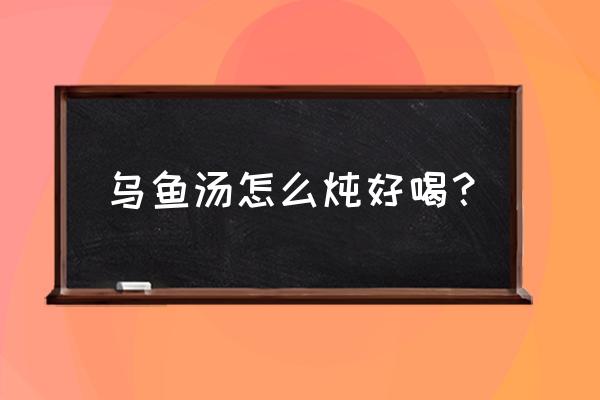 乌鱼汤怎么炖好喝？